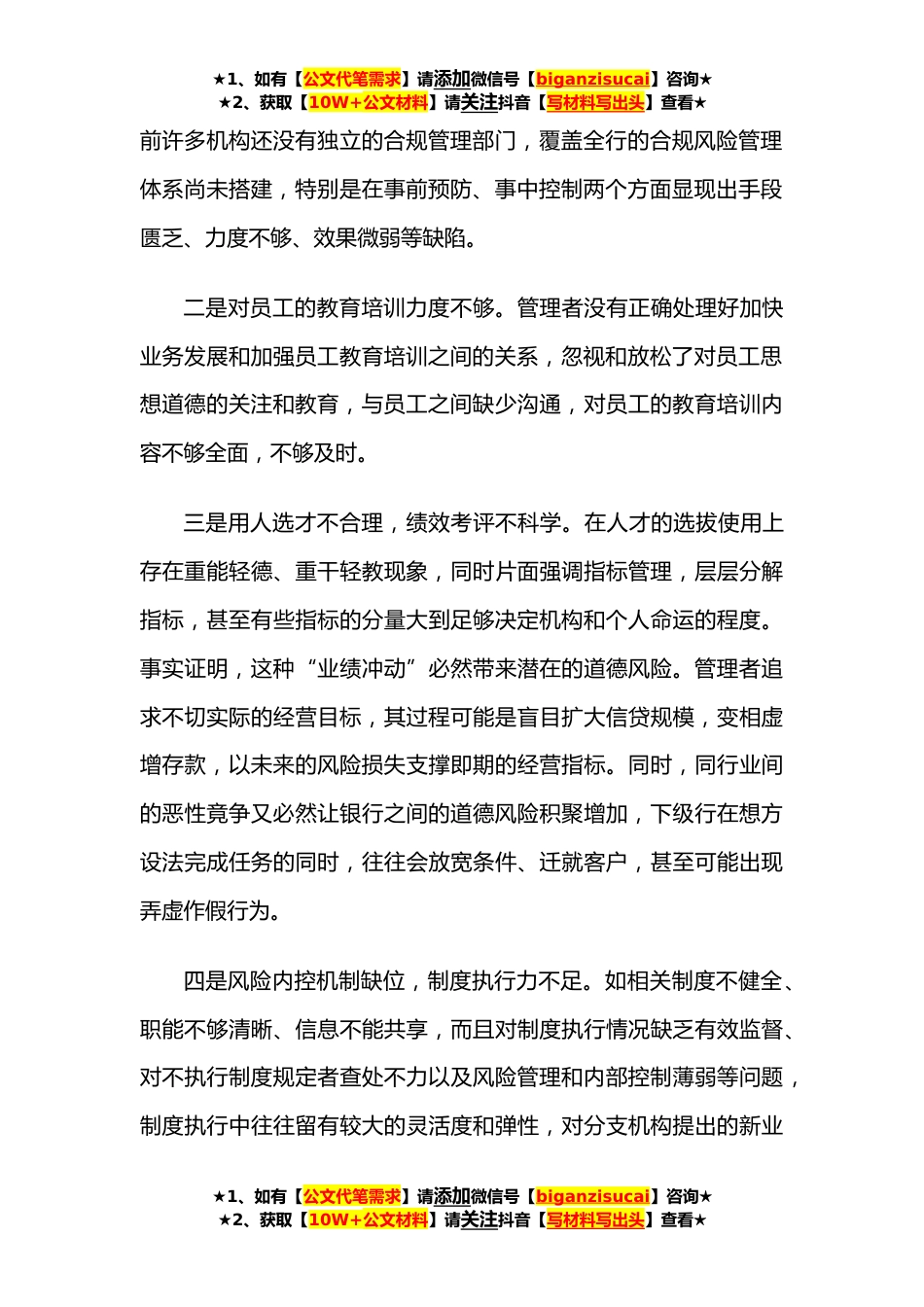 ★1、如有【公文代笔需求】请添加微信号【biganzisucai】咨询★
★2、获取【10W+公文材料】请关注抖音【写材料写出头】查看★

前许多机构还没有独立的合规管理部门，覆盖全行的合规风险管理体系尚未搭建，特别是在事前预防、事中控制两个方面显现出手段匮乏、力度不够、效果微弱等缺陷。

二是对员工的教育培训力度不够。管理者没有正确处理好加快业务发展和加强员工教育培训之间的关系，忽视和放松了对员工思想道德的关注和教育，与员工之间缺少沟通，对员工的教育培训内容不够全面，不够及时。

三是用人选才不合理，绩效考评不科学。在人才的选拔使用上存在重能轻德、重干轻教现象，同时片面强调指标管理，层层分解指标，甚至有些指标的分量大到足够决定机构和个人命运的程度。事实证明，这种“业绩冲动”必然带来潜在的道德风险。管理者追求不切实际的经营目标，其过程可能是盲目扩大信贷规模，变相虚增存款，以未来的风险损失支撑即期的经营指标。同时，同行业间的恶性竟争又必然让银行之间的道德风险积聚增加，下级行在想方设法完成任务的同时，往往会放宽条件、迁就客户，甚至可能出现弄虚作假行为。

四是风险内控机制缺位，制度执行力不足。如相关制度不健全、职能不够清晰、信息不能共享，而且对制度执行情况缺乏有效监督、对不执行制度规定者查处不力以及风险管理和内部控制薄弱等问题，制度执行中往往留有较大的灵活度和弹性，对分支机构提出的新业

★1、如有【公文代笔需求】请添加微信号【biganzisucai】咨询★
★2、获取【10W+公文材料】请关注抖音【写材料写出头】查看★